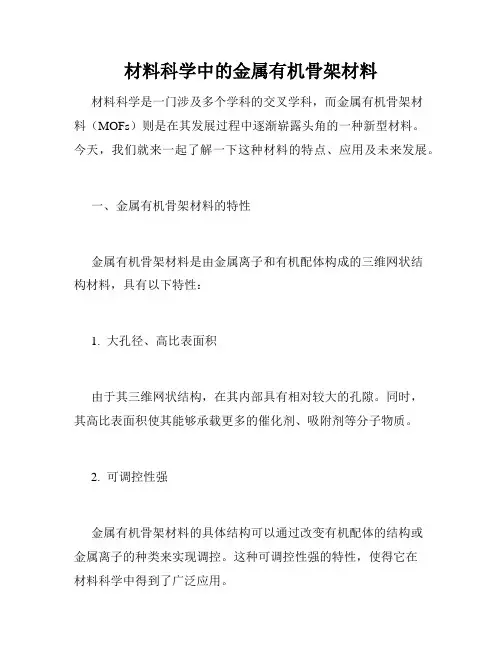 材料科学中的金属有机骨架材料

材料科学是一门涉及多个学科的交叉学科，而金属有机骨架材料（MOFs）则是在其发展过程中逐渐崭露头角的一种新型材料。今天，我们就来一起了解一下这种材料的特点、应用及未来发展。

一、金属有机骨架材料的特性

金属有机骨架材料是由金属离子和有机配体构成的三维网状结构材料，具有以下特性：

1. 大孔径、高比表面积

由于其三维网状结构，在其内部具有相对较大的孔隙。同时，其高比表面积使其能够承载更多的催化剂、吸附剂等分子物质。

2. 可调控性强

金属有机骨架材料的具体结构可以通过改变有机配体的结构或金属离子的种类来实现调控。这种可调控性强的特性，使得它在材料科学中得到了广泛应用。